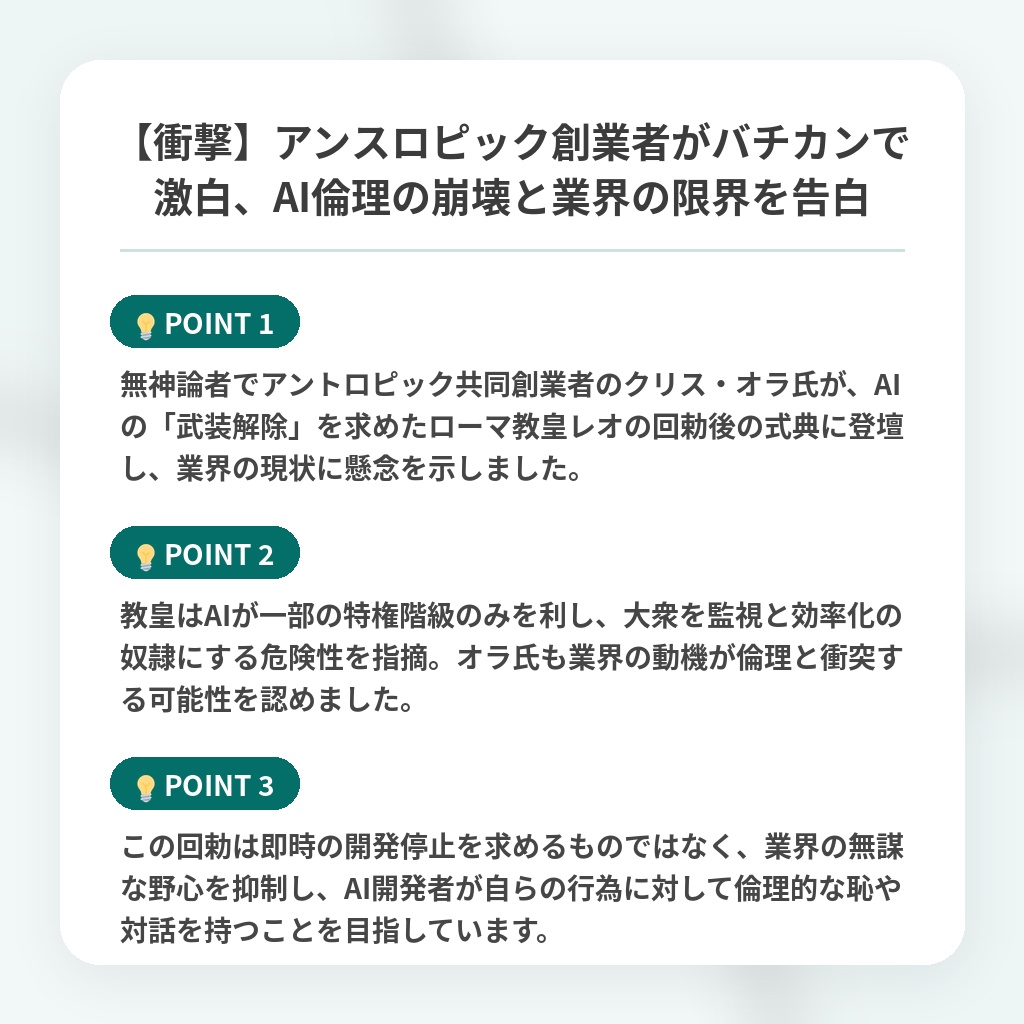 【衝撃】アンスロピック創業者がバチカンで激白、AI倫理の崩壊と業界の限界を告白

POINT 1

無神論者でアントロピック共同創業者のクリス・オラ氏が、AIの「武装解除」を求めたローマ教皇レオの回勅後の式典に登壇し、業界の現状に懸念を示しました。

POINT 2

教皇はAIが一部の特権階級のみを利し、大衆を監視と効率化の奴隷にする危険性を指摘。オラ氏も業界の動機が倫理と衝突する可能性を認めました。

POINT 3

この回勅は即時の開発停止を求めるものではなく、業界の無謀な野心を抑制し、AI開発者が自らの行為に対して倫理的な恥や対話を持つことを目指しています。